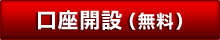 口座開設（無料）